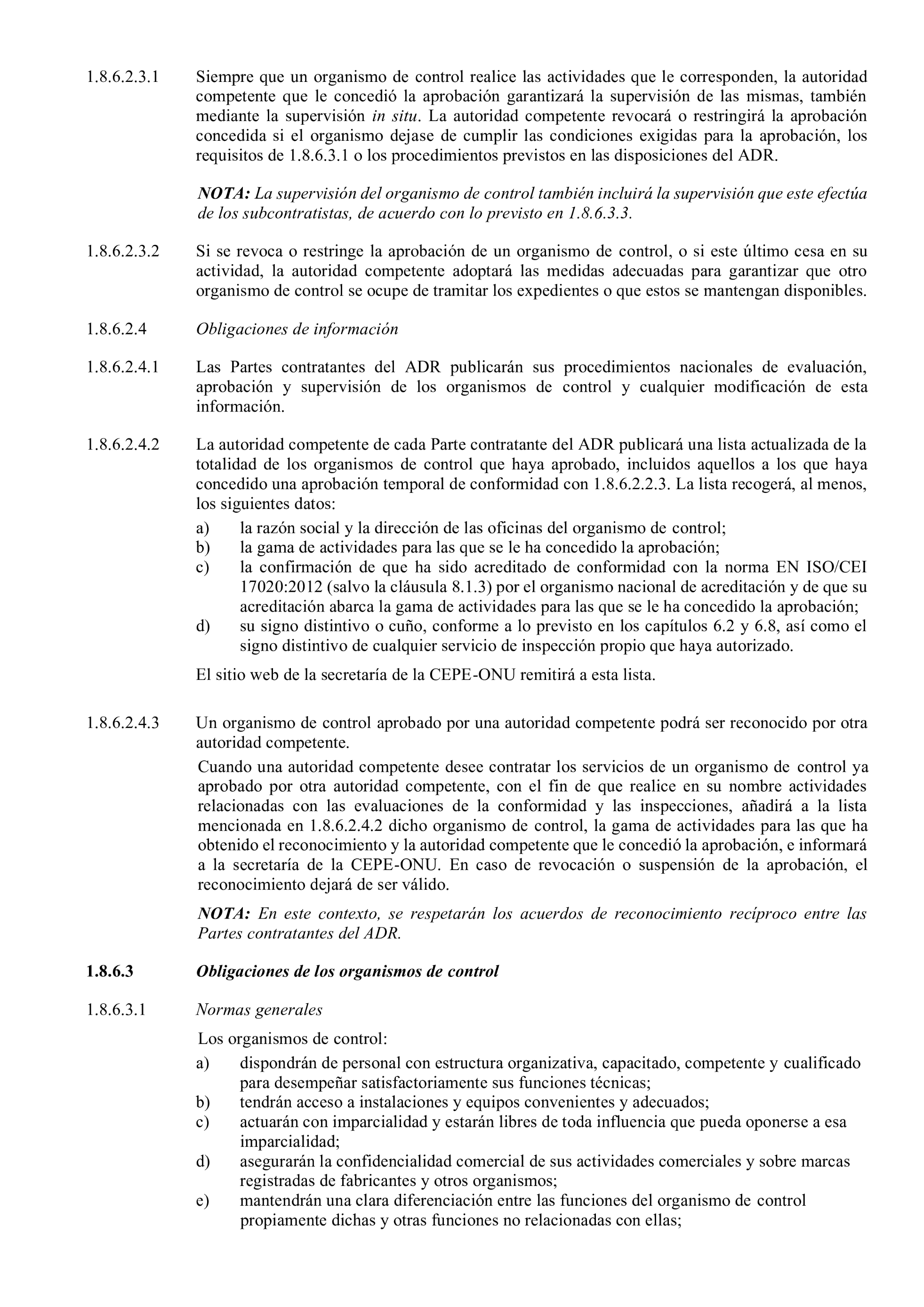 1.8.6.2.3.1 Siempre que un organismo de control realice las actividades que le corresponden, la autoridad competente que le concedió la aprobación garantizará la supervisión de las mismas, también mediante la supervisión in situ. La autoridad competente revocará o restringirá la aprobación concedida si el organismo dejase de cumplir las condiciones exigidas para la aprobación, los requisitos de 1.8.6.3.1 o los procedimientos previstos en las disposiciones del ADR.

NOTA: La supervisión del organismo de control también incluirá la supervisión que este efectúa de los subcontratistas, de acuerdo con lo previsto en 1.8.6.3.3.

1.8.6.2.3.2 Si se revoca o restringe la aprobación de un organismo de control, o si este último cesa en su actividad, la autoridad competente adoptará las medidas adecuadas para garantizar que otro organismo de control se ocupe de tramitar los expedientes o que estos se mantengan disponibles.

1.8.6.2.4 Obligaciones de información

1.8.6.2.4.1 Las Partes contratantes del ADR publicarán sus procedimientos nacionales de evaluación, aprobación y supervisión de los organismos de control y cualquier modificación de esta información.

1.8.6.2.4.2 La autoridad competente de cada Parte contratante del ADR publicará una lista actualizada de la totalidad de los organismos de control que haya aprobado, incluidos aquellos a los que haya concedido una aprobación temporal de conformidad con 1.8.6.2.2.3. La lista recogerá, al menos, los siguientes datos:
a) la razón social y la dirección de las oficinas del organismo de control;
b) la gama de actividades para las que se le ha concedido la aprobación;
c) la confirmación de que ha sido acreditado de conformidad con la norma EN ISO/CEI 17020:2012 (salvo la cláusula 8.1.3) por el organismo nacional de acreditación y de que su acreditación abarca la gama de actividades para las que se le ha concedido la aprobación;
d) su signo distintivo o cuño, conforme a lo previsto en los capítulos 6.2 y 6.8, así como el signo distintivo de cualquier servicio de inspección propio que haya autorizado.

El sitio web de la secretaría de la CEPE-ONU remitirá a esta lista.

1.8.6.2.4.3 Un organismo de control aprobado por una autoridad competente podrá ser reconocido por otra autoridad competente.

Cuando una autoridad competente desee contratar los servicios de un organismo de control ya aprobado por otra autoridad competente, con el fin de que realice en su nombre actividades relacionadas con las evaluaciones de la conformidad y las inspecciones, añadirá a la lista mencionada en 1.8.6.2.4.2 dicho organismo de control, la gama de actividades para las que ha obtenido el reconocimiento y la autoridad competente que le concedió la aprobación, e informará a la secretaría de la CEPE-ONU. En caso de revocación o suspensión de la aprobación, el reconocimiento dejará de ser válido.

NOTA: En este contexto, se respetarán los acuerdos de reconocimiento recíproco entre las Partes contratantes del ADR.

1.8.6.3 Obligaciones de los organismos de control

1.8.6.3.1 Normas generales

Los organismos de control:
a) dispondrán de personal con estructura organizativa, capacitado, competente y cualificado para desempeñar satisfactoriamente sus funciones técnicas;
b) tendrán acceso a instalaciones y equipos convenientes y adecuados;
c) actuarán con imparcialidad y estarán libres de toda influencia que pueda oponerse a esa imparcialidad;
d) asegurarán la confidencialidad comercial de sus actividades comerciales y sobre marcas registradas de fabricantes y otros organismos;
e) mantendrán una clara diferenciación entre las funciones del organismo de control propiamente dichas y otras funciones no relacionadas con ellas;